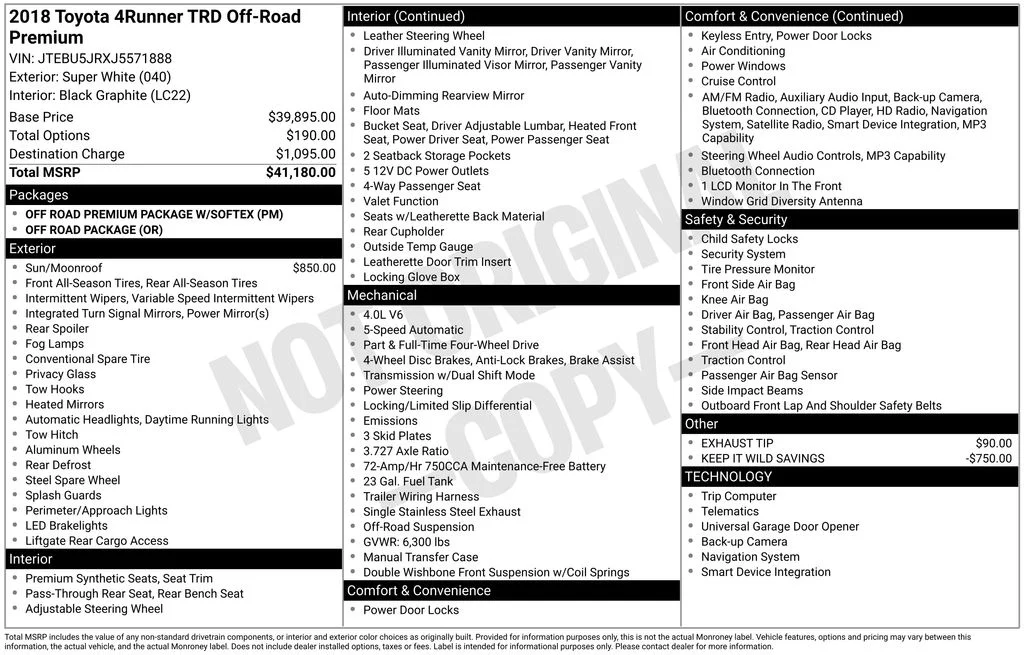 2018 Toyota 4Runner TRD Off-Road Premium
VIN: JTEBU5JRXJ5571888
Exterior: Super White (040)
Interior: Black Graphite (LC22)

Base Price $39,895.00
Total Options $190.00
Destination Charge $1,095.00
Total MSRP $41,180.00

Packages
• OFF ROAD PREMIUM PACKAGE W/SOFTEX (PM)
• OFF ROAD PACKAGE (OR)

Exterior
• Sun/Moonroof $850.00
• Front All-Season Tires, Rear All-Season Tires
• Intermittent Wipers, Variable Speed Intermittent Wipers
• Integrated Turn Signal Mirrors, Power Mirror(s)
• Rear Spoiler
• Fog Lamps
• Conventional Spare Tire
• Privacy Glass
• Tow Hooks
• Heated Mirrors
• Automatic Headlights, Daytime Running Lights
• Tow Hitch
• Aluminum Wheels
• Rear Defrost
• Steel Spare Wheel
• Splash Guards
• Perimeter/Approach Lights
• LED Brakelights
• Liftgate Rear Cargo Access

Interior
• Premium Synthetic Seats, Seat Trim
• Pass-Through Rear Seat, Rear Bench Seat
• Adjustable Steering Wheel

Interior (Continued)
• Leather Steering Wheel
• Driver Illuminated Vanity Mirror, Driver Vanity Mirror, Passenger Illuminated Visor Mirror, Passenger Vanity Mirror
• Auto-Dimming Rearview Mirror
• Floor Mats
• Bucket Seat, Driver Adjustable Lumbar, Heated Front Seat, Power Driver Seat, Power Passenger Seat
• 2 Seatback Storage Pockets
• 5 12V DC Power Outlets
• 4-Way Passenger Seat
• Valet Function
• Seats w/Leatherette Back Material
• Rear Cupholder
• Outside Temp Gauge
• Leatherette Door Trim Insert
• Locking Glove Box

Mechanical
• 4.0L V6
• 5-Speed Automatic
• Part & Full-Time Four-Wheel Drive
• 4-Wheel Disc Brakes, Anti-Lock Brakes, Brake Assist
• Transmission w/Dual Shift Mode
• Power Steering
• Locking/Limited Slip Differential
• Emissions
• 3 Skid Plates
• 3.727 Axle Ratio
• 72-Amp/Hr 750CCA Maintenance-Free Battery
• 23 Gal. Fuel Tank
• Trailer Wiring Harness
• Single Stainless Steel Exhaust
• Off-Road Suspension
• GVWR: 6,300 lbs
• Manual Transfer Case
• Double Wishbone Front Suspension w/Coil Springs

Comfort & Convenience
• Power Door Locks

Comfort & Convenience (Continued)
• Keyless Entry, Power Door Locks
• Air Conditioning
• Power Windows
• Cruise Control
• AM/FM Radio, Auxiliary Audio Input, Back-up Camera, Bluetooth Connection, CD Player, HD Radio, Navigation System, Satellite Radio, Smart Device Integration, MP3 Capability
• Steering Wheel Audio Controls, MP3 Capability
• Bluetooth Connection
• 1 LCD Monitor In The Front
• Window Grid Diversity Antenna

Safety & Security
• Child Safety Locks
• Security System
• Tire Pressure Monitor
• Front Side Air Bag
• Knee Air Bag
• Driver Air Bag, Passenger Air Bag
• Stability Control, Traction Control
• Front Head Air Bag, Rear Head Air Bag
• Traction Control
• Passenger Air Bag Sensor
• Side Impact Beams
• Outboard Front Lap And Shoulder Safety Belts

Other
• EXHAUST TIP $90.00
• KEEP IT WILD SAVINGS -$750.00

TECHNOLOGY
• Trip Computer
• Telematics
• Universal Garage Door Opener
• Back-up Camera
• Navigation System
• Smart Device Integration

Total MSRP includes the value of any non-standard drivetrain components, or interior and exterior color choices as originally built. Provided for information purposes only, this is not the actual Monroney label. Vehicle features, options and pricing may vary between this information, the actual vehicle, and the actual Monroney label. Does not include dealer installed options, taxes or fees. Label is intended for informational purposes only. Please contact dealer for more information.

NOT ORIGINAL COPY